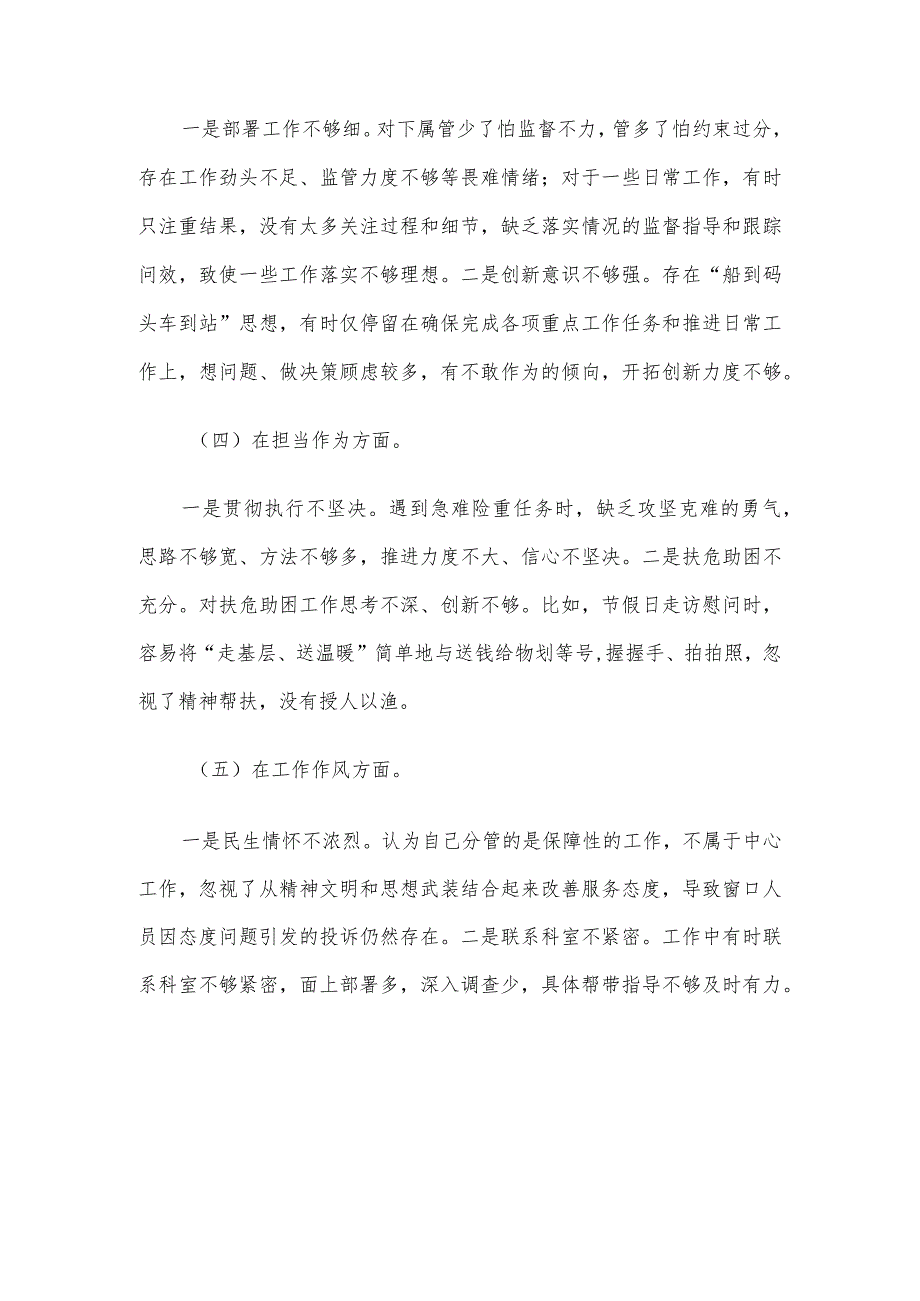 一是部署工作不够细。对下属管少了怕监督不力，管多了怕约束过分，存在工作劲头不足、监管力度不够等畏难情绪；对于一些日常工作，有时只注重结果，没有太多关注过程和细节，缺乏落实情况的监督指导和跟踪问效，致使一些工作落实不够理想。二是创新意识不够强。存在“船到码头车到站”思想，有时仅停留在确保完成各项重点工作任务和推进日常工作上，想问题、做决策顾虑较多，有不敢作为的倾向，开拓创新力度不够。

（四）在担当作为方面。

一是贯彻执行不坚决。遇到急难险重任务时，缺乏攻坚克难的勇气，思路不够宽、方法不够多，推进力度不大、信心不坚决。二是扶危助困不充分。对扶危助困工作思考不深、创新不够。比如，节假日走访慰问时，容易将“走基层、送温暖”简单地与送钱给物划等号，握握手、拍拍照，忽视了精神帮扶，没有授人以渔。

（五）在工作作风方面。

一是民生情怀不浓烈。认为自己分管的是保障性的工作，不属于中心工作，忽视了从精神文明和思想武装结合起来改善服务态度，导致窗口人员因态度问题引发的投诉仍然存在。二是联系科室不紧密。工作中有时联系科室不够紧密，面上部署多，深入调查少，具体帮带指导不够及时有力。